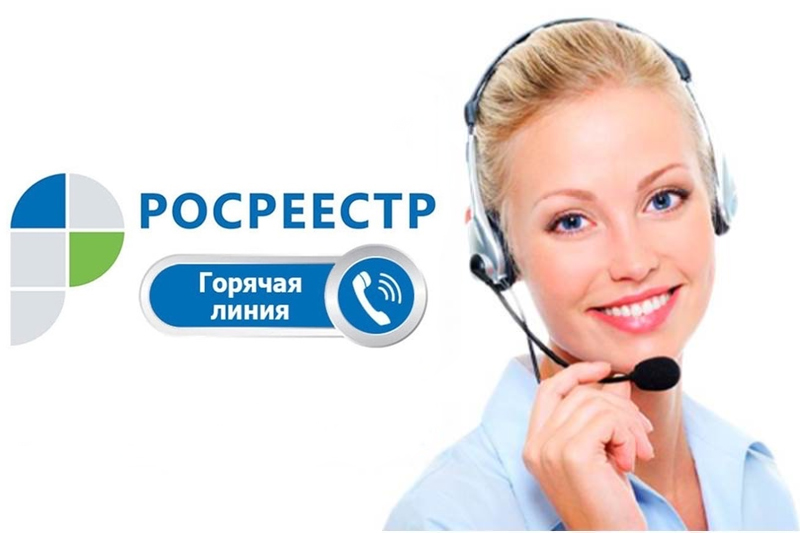 РОСРЕЕСТР

Горячая линия